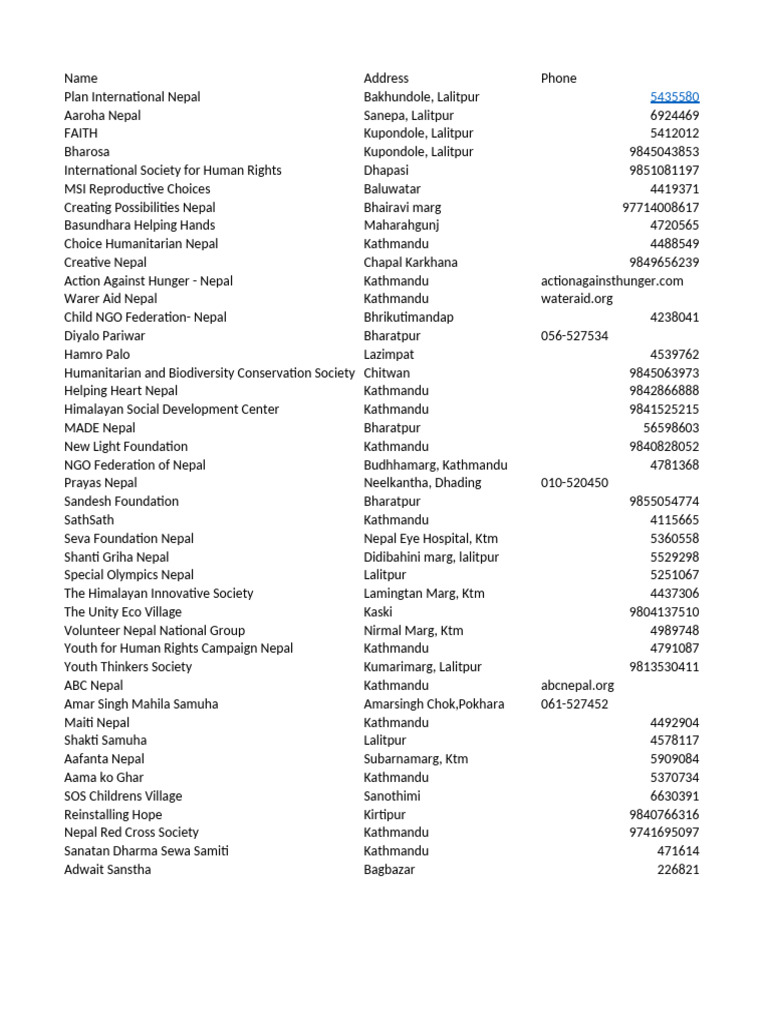 | Name | Address | Phone |
|---|---|---|
| Plan International Nepal | Bakhundole, Lalitpur | 5435580 |
| Aaroha Nepal | Sanepa, Lalitpur | 6924469 |
| FAITH | Kupondole, Lalitpur | 5412012 |
| Bharosa | Kupondole, Lalitpur | 9845043853 |
| International Society for Human Rights | Dhapasi | 9851081197 |
| MSI Reproductive Choices | Baluwatar | 4419371 |
| Creating Possibilities Nepal | Bhairavi marg | 97714008617 |
| Basundhara Helping Hands | Maharahgunj | 4720565 |
| Choice Humanitarian Nepal | Kathmandu | 4488549 |
| Creative Nepal | Chapal Karkhana | 9849656239 |
| Action Against Hunger - Nepal | Kathmandu | actionagainsthunger.com |
| Warer Aid Nepal | Kathmandu | wateraid.org |
| Child NGO Federation- Nepal | Bhrikutimandap | 4238041 |
| Diyalo Pariwar | Bharatpur | 056-527534 |
| Hamro Palo | Lazimpat | 4539762 |
| Humanitarian and Biodiversity Conservation Society | Chitwan | 9845063973 |
| Helping Heart Nepal | Kathmandu | 9842866888 |
| Himalayan Social Development Center | Kathmandu | 9841525215 |
| MADE Nepal | Bharatpur | 56598603 |
| New Light Foundation | Kathmandu | 9840828052 |
| NGO Federation of Nepal | Budhhamarg, Kathmandu | 4781368 |
| Prayas Nepal | Neelkantha, Dhading | 010-520450 |
| Sandesh Foundation | Bharatpur | 9855054774 |
| SathSath | Kathmandu | 4115665 |
| Seva Foundation Nepal | Nepal Eye Hospital, Ktm | 5360558 |
| Shanti Griha Nepal | Didibahini marg, lalitpur | 5529298 |
| Special Olympics Nepal | Lalitpur | 5251067 |
| The Himalayan Innovative Society | Lamingtan Marg, Ktm | 4437306 |
| The Unity Eco Village | Kaski | 9804137510 |
| Volunteer Nepal National Group | Nirmal Marg, Ktm | 4989748 |
| Youth for Human Rights Campaign Nepal | Kathmandu | 4791087 |
| Youth Thinkers Society | Kumarimarg, Lalitpur | 9813530411 |
| ABC Nepal | Kathmandu | abcnepal.org |
| Amar Singh Mahila Samuha | Amarsingh Chok,Pokhara | 061-527452 |
| Maiti Nepal | Kathmandu | 4492904 |
| Shakti Samuha | Lalitpur | 4578117 |
| Aafanta Nepal | Subarnamarg, Ktm | 5909084 |
| Aama ko Ghar | Kathmandu | 5370734 |
| SOS Childrens Village | Sanothimi | 6630391 |
| Reinstalling Hope | Kirtipur | 9840766316 |
| Nepal Red Cross Society | Kathmandu | 9741695097 |
| Sanatan Dharma Sewa Samiti | Kathmandu | 471614 |
| Adwait Sanstha | Bagbazar | 226821 |